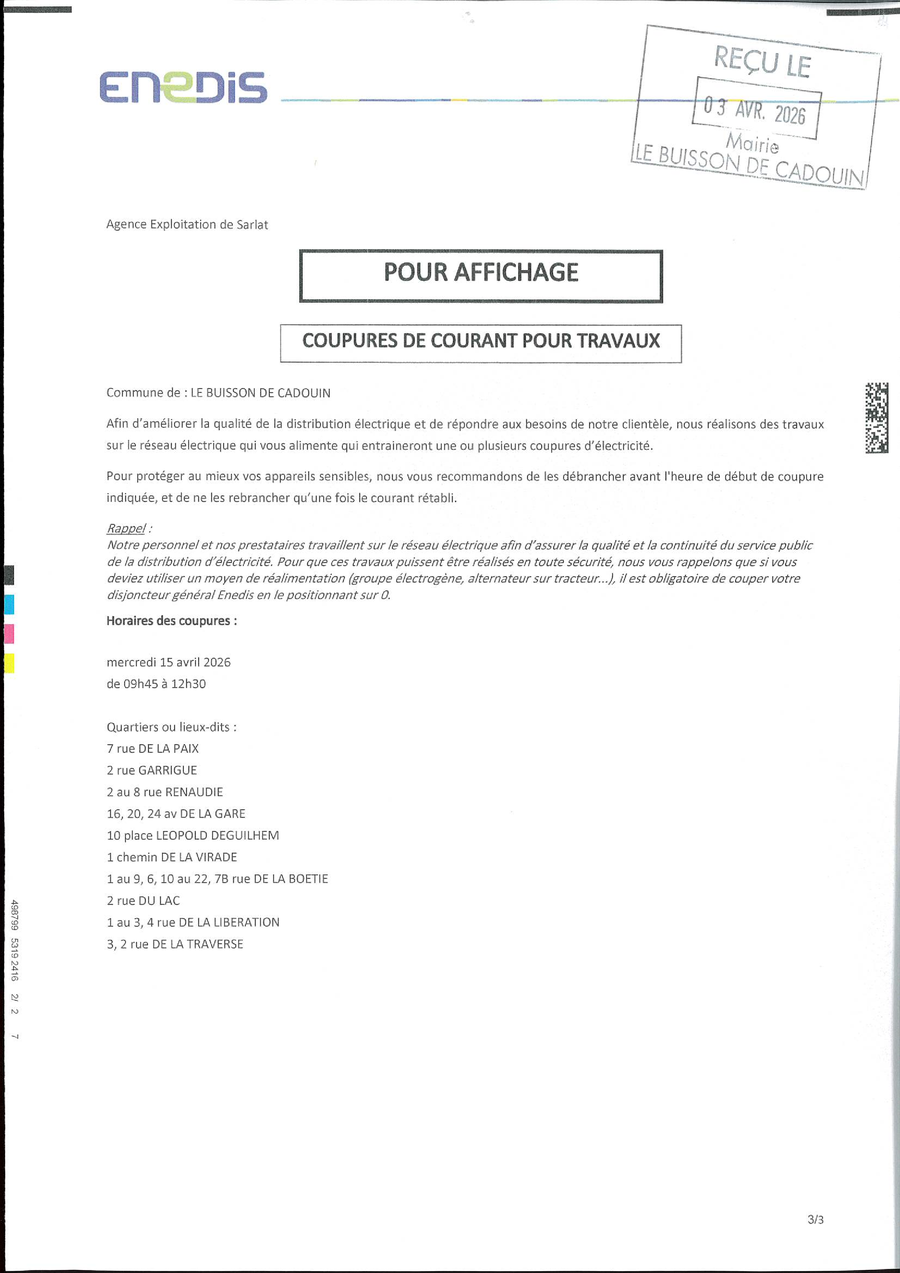 ENEDIS

REÇU LE
03 AVR. 2026
Mairie
LE BUISSON DE CADOUIN

Agence Exploitation de Sarlat

POUR AFFICHAGE

COUPURES DE COURANT POUR TRAVAUX

Commune de : LE BUISSON DE CADOUIN

Afin d'améliorer la qualité de la distribution électrique et de répondre aux besoins de notre clientèle, nous réalisons des travaux sur le réseau électrique qui vous alimente qui entraineront une ou plusieurs coupures d'électricité.

Pour protéger au mieux vos appareils sensibles, nous vous recommandons de les débrancher avant l'heure de début de coupure indiquée, et de ne les rebrancher qu'une fois le courant rétabli.

Rappel :
Notre personnel et nos prestataires travaillent sur le réseau électrique afin d'assurer la qualité et la continuité du service public de la distribution d'électricité. Pour que ces travaux puissent être réalisés en toute sécurité, nous vous rappelons que si vous deviez utiliser un moyen de réalimentation (groupe électrogène, alternateur sur tracteur...), il est obligatoire de couper votre disjoncteur général Enedis en le positionnant sur 0.

Horaires des coupures :

mercredi 15 avril 2026
de 09h45 à 12h30

Quartiers ou lieux-dits :
7 rue DE LA PAIX
2 rue GARRIGUE
2 au 8 rue RENAUDIE
16, 20, 24 av DE LA GARE
10 place LEOPOLD DEGUILHEM
1 chemin DE LA VIRADE
1 au 9, 6, 10 au 22, 7B rue DE LA BOETIE
2 rue DU LAC
1 au 3, 4 rue DE LA LIBERATION
3, 2 rue DE LA TRAVERSE

498799 5319 2416 2/ 2 7

3/3